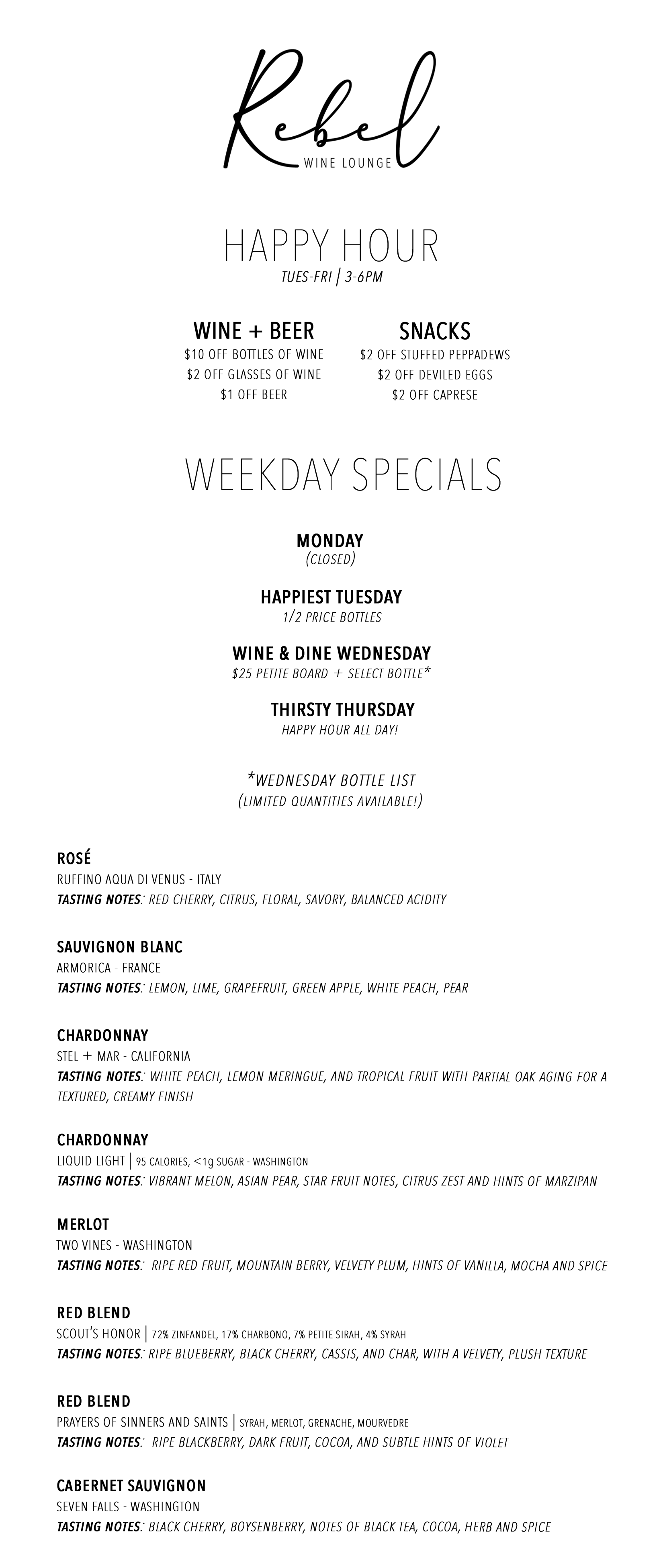 Rebel
WINE LOUNGE

HAPPY HOUR
TUES-FRI | 3-6PM

WINE + BEER
$10 OFF BOTTLES OF WINE
$2 OFF GLASSES OF WINE
$1 OFF BEER

SNACKS
$2 OFF STUFFED PEPPADEWS
$2 OFF DEVILED EGGS
$2 OFF CAPRESE

WEEKDAY SPECIALS

MONDAY
(CLOSED)

HAPPIEST TUESDAY
1/2 PRICE BOTTLES

WINE & DINE WEDNESDAY
$25 PETITE BOARD + SELECT BOTTLE*

THIRSTY THURSDAY
HAPPY HOUR ALL DAY!

*WEDNESDAY BOTTLE LIST
(LIMITED QUANTITIES AVAILABLE!)

ROSÉ
RUFFINO AQUA DI VENUS - ITALY
TASTING NOTES: RED CHERRY, CITRUS, FLORAL, SAVORY, BALANCED ACIDITY

SAUVIGNON BLANC
ARMORICA - FRANCE
TASTING NOTES: LEMON, LIME, GRAPEFRUIT, GREEN APPLE, WHITE PEACH, PEAR

CHARDONNAY
STEL + MAR - CALIFORNIA
TASTING NOTES: WHITE PEACH, LEMON MERINGUE, AND TROPICAL FRUIT WITH PARTIAL OAK AGING FOR A TEXTURED, CREAMY FINISH

CHARDONNAY
LIQUID LIGHT | 95 CALORIES, <1g SUGAR - WASHINGTON
TASTING NOTES: VIBRANT MELON, ASIAN PEAR, STAR FRUIT NOTES, CITRUS ZEST AND HINTS OF MARZIPAN

MERLOT
TWO VINES - WASHINGTON
TASTING NOTES: RIPE RED FRUIT, MOUNTAIN BERRY, VELVETY PLUM, HINTS OF VANILLA, MOCHA AND SPICE

RED BLEND
SCOUT'S HONOR | 72% ZINFANDEL, 17% CHARBONO, 7% PETITE SIRAH, 4% SYRAH
TASTING NOTES: RIPE BLUEBERRY, BLACK CHERRY, CASSIS, AND CHAR, WITH A VELVETY, PLUSH TEXTURE

RED BLEND
PRAYERS OF SINNERS AND SAINTS | SYRAH, MERLOT, GRENACHE, MOURVEDRE
TASTING NOTES: RIPE BLACKBERRY, DARK FRUIT, COCOA, AND SUBTLE HINTS OF VIOLET

CABERNET SAUVIGNON
SEVEN FALLS - WASHINGTON
TASTING NOTES: BLACK CHERRY, BOYSENBERRY, NOTES OF BLACK TEA, COCOA, HERB AND SPICE